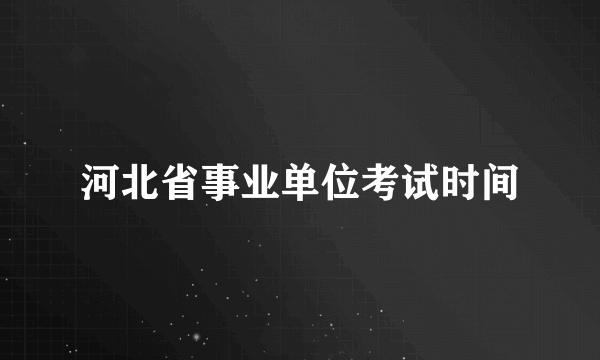 河北省事业单位考试时间